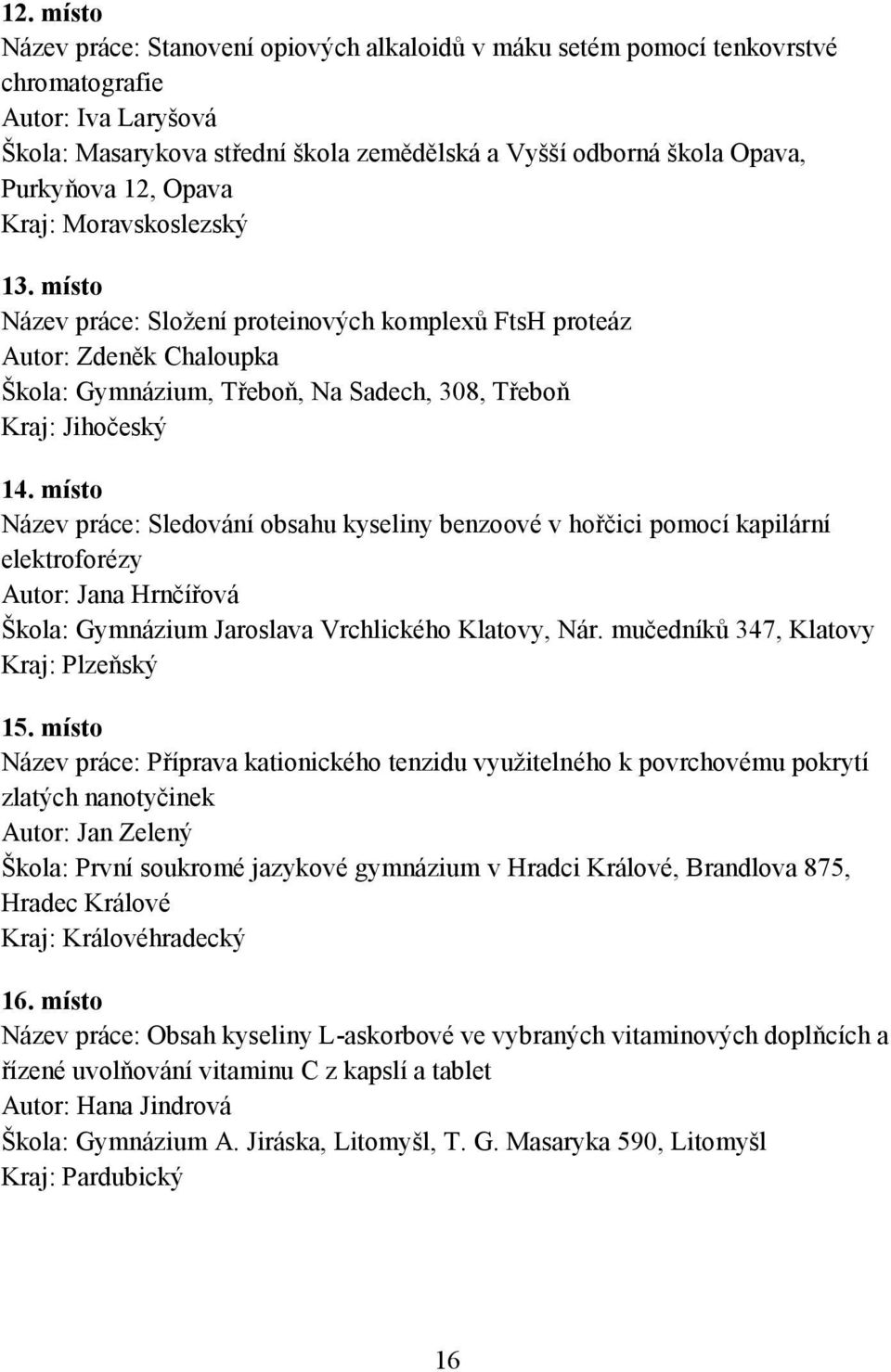 12. místo
Název práce: Stanovení opiových alkaloidů v máku setém pomocí tenkovrstvé chromatografie
Autor: Iva Laryšová
Škola: Masarykova střední škola zemědělská a Vyšší odborná škola Opava, Purkyňova 12, Opava
Kraj: Moravskoslezský

13. místo
Název práce: Složení proteinových komplexů FtsH proteáz
Autor: Zdeněk Chaloupka
Škola: Gymnázium, Třeboň, Na Sadech, 308, Třeboň
Kraj: Jihočeský

14. místo
Název práce: Sledování obsahu kyseliny benzoové v hořčici pomocí kapilární elektroforézy
Autor: Jana Hrnčířová
Škola: Gymnázium Jaroslava Vrchlického Klatovy, Nár. mučedníků 347, Klatovy
Kraj: Plzeňský

15. místo
Název práce: Příprava kationického tenzidu využitelného k povrchovému pokrytí zlatých nanotyčinek
Autor: Jan Zelený
Škola: První soukromé jazykové gymnázium v Hradci Králové, Brandlova 875, Hradec Králové
Kraj: Královéhradecký

16. místo
Název práce: Obsah kyseliny L-askorbové ve vybraných vitaminových doplňcích a řízené uvolňování vitaminu C z kapslí a tablet
Autor: Hana Jindrová
Škola: Gymnázium A. Jiráska, Litomyšl, T. G. Masaryka 590, Litomyšl
Kraj: Pardubický

16